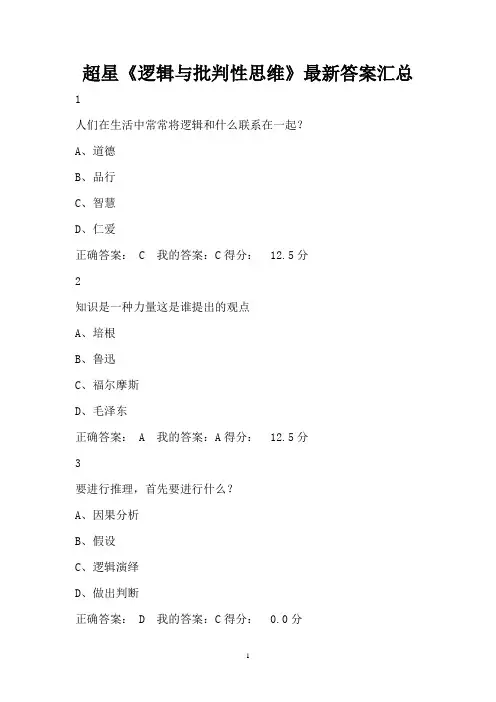 超星《逻辑与批判性思维》最新答案汇总

1

人们在生活中常常将逻辑和什么联系在一起？

A、道德

B、品行

C、智慧

D、仁爱

正确答案： C 我的答案：C 得分： 12.5 分

2

知识是一种力量这是谁提出的观点

A、培根

B、鲁迅

C、福尔摩斯

D、毛泽东

正确答案： A 我的答案：A 得分： 12.5 分

3

要进行推理，首先要进行什么？

A、因果分析

B、假设

C、逻辑演绎

D、做出判断

正确答案： D 我的答案：C 得分： 0.0 分

1